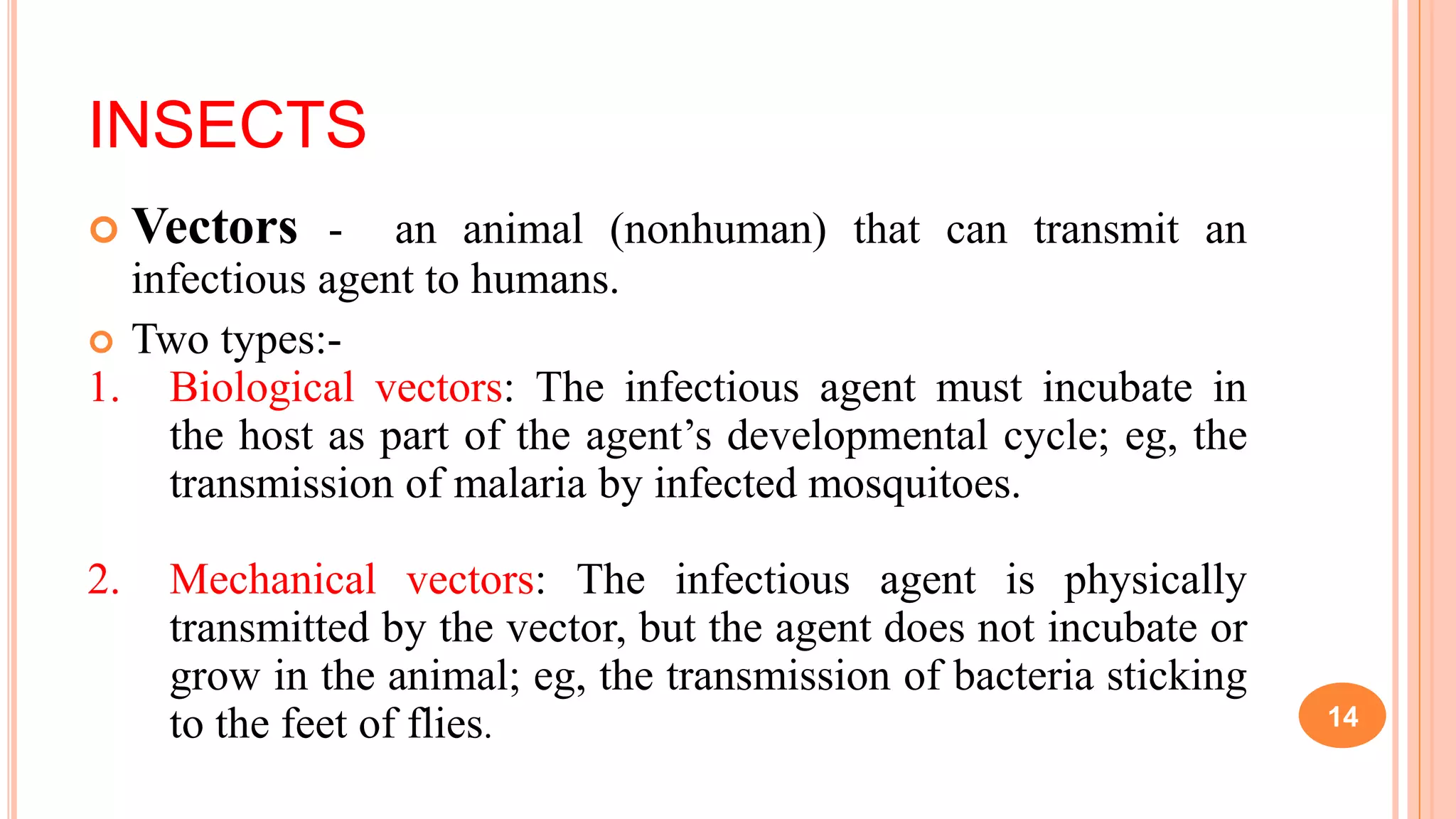 INSECTS

Vectors - an animal (nonhuman) that can transmit an infectious agent to humans.

Two types:-

1. Biological vectors: The infectious agent must incubate in the host as part of the agent's developmental cycle; eg, the transmission of malaria by infected mosquitoes.

2. Mechanical vectors: The infectious agent is physically transmitted by the vector, but the agent does not incubate or grow in the animal; eg, the transmission of bacteria sticking to the feet of flies.

14